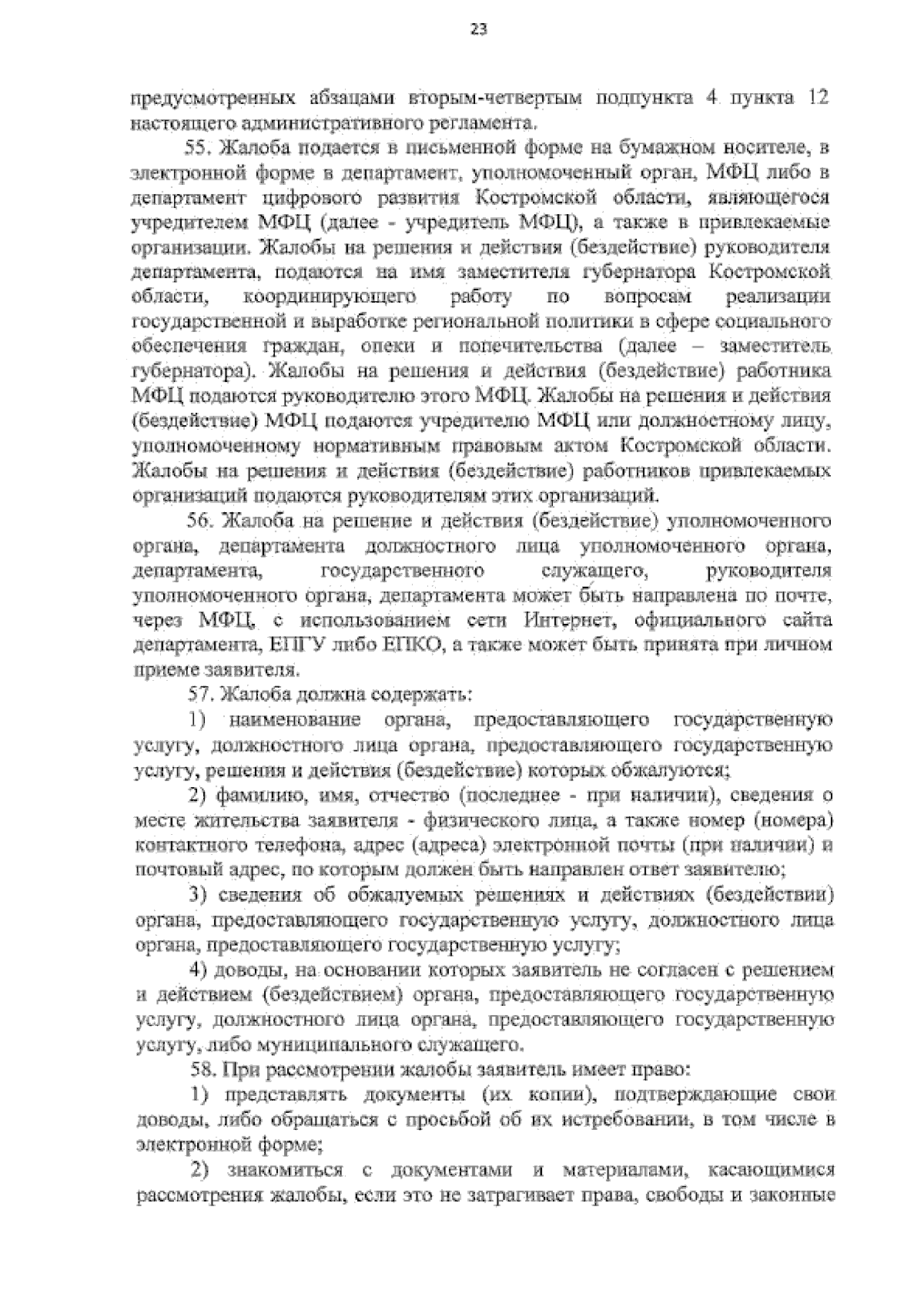 23

предусмотренных абзацами вторым-четвертым подпункта 4 пункта 12 настоящего административного регламента.

55. Жалоба подается в письменной форме на бумажном носителе, в электронной форме в департамент, уполномоченный орган, МФЦ либо в департамент цифрового развития Костромской области, являющегося учредителем МФЦ (далее - учредитель МФЦ), а также в привлекаемые организации. Жалобы на решения и действия (бездействие) руководителя департамента, подаются на имя заместителя губернатора Костромской области, координирующего работу по вопросам реализации государственной и выработке региональной политики в сфере социального обеспечения граждан, опеки и попечительства (далее – заместитель губернатора). Жалобы на решения и действия (бездействие) работника МФЦ подаются руководителю этого МФЦ. Жалобы на решения и действия (бездействие) МФЦ подаются учредителю МФЦ или должностному лицу, уполномоченному нормативным правовым актом Костромской области. Жалобы на решения и действия (бездействие) работников привлекаемых организаций подаются руководителям этих организаций.

56. Жалоба на решение и действия (бездействие) уполномоченного органа, департамента должностного лица уполномоченного органа, департамента, государственного служащего, руководителя уполномоченного органа, департамента может быть направлена по почте, через МФЦ, с использованием сети Интернет, официального сайта департамента, ЕПГУ либо ЕПКО, а также может быть принята при личном приеме заявителя.

57. Жалоба должна содержать:

1) наименование органа, предоставляющего государственную услугу, должностного лица органа, предоставляющего государственную услугу, решения и действия (бездействие) которых обжалуются;

2) фамилию, имя, отчество (последнее - при наличии), сведения о месте жительства заявителя - физического лица, а также номер (номера) контактного телефона, адрес (адреса) электронной почты (при наличии) и почтовый адрес, по которым должен быть направлен ответ заявителю;

3) сведения об обжалуемых решениях и действиях (бездействии) органа, предоставляющего государственную услугу, должностного лица органа, предоставляющего государственную услугу;

4) доводы, на основании которых заявитель не согласен с решением и действием (бездействием) органа, предоставляющего государственную услугу, должностного лица органа, предоставляющего государственную услугу, либо муниципального служащего.

58. При рассмотрении жалобы заявитель имеет право:

1) представлять документы (их копии), подтверждающие свои доводы, либо обращаться с просьбой об их истребовании, в том числе в электронной форме;

2) знакомиться с документами и материалами, касающимися рассмотрения жалобы, если это не затрагивает права, свободы и законные